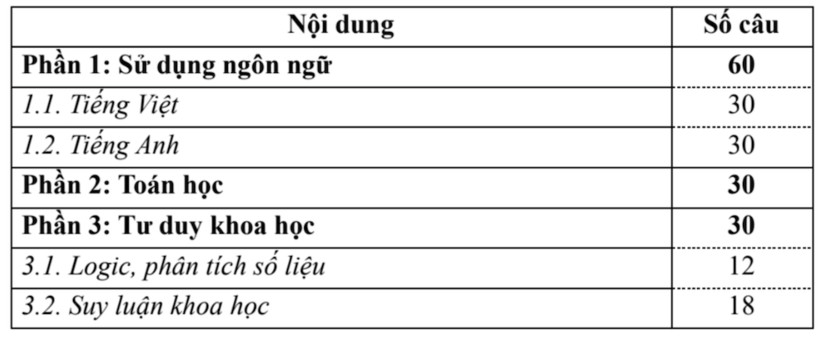 | Nội dung | Số câu |
|---|---|
| Phần 1: Sử dụng ngôn ngữ | 60 |
| 1.1. Tiếng Việt | 30 |
| 1.2. Tiếng Anh | 30 |
| Phần 2: Toán học | 30 |
| Phần 3: Tư duy khoa học | 30 |
| 3.1. Logic, phân tích số liệu | 12 |
| 3.2. Suy luận khoa học | 18 |